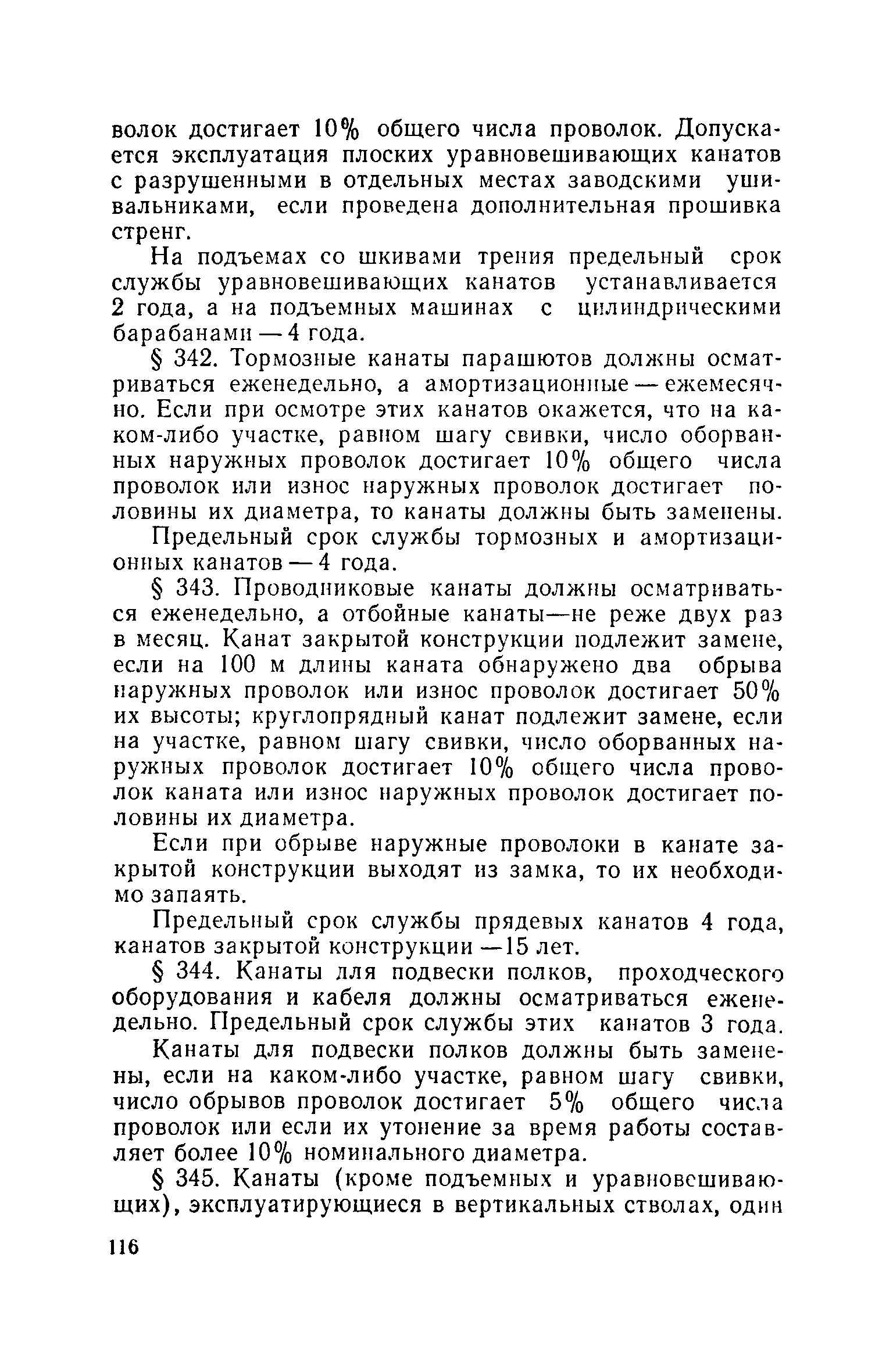 волок достигает 10% общего числа проволок. Допускается эксплуатация плоских уравновешивающих канатов с разрушенными в отдельных местах заводскими ушивальниками, если проведена дополнительная прошивка стренг.

На подъемах со шкивами трения предельный срок службы уравновешивающих канатов устанавливается 2 года, а на подъемных машинах с цилиндрическими барабанами — 4 года.

§ 342. Тормозные канаты парашютов должны осматриваться еженедельно, а амортизационные — ежемесячно. Если при осмотре этих канатов окажется, что на каком-либо участке, равном шагу свивки, число оборванных наружных проволок достигает 10% общего числа проволок или износ наружных проволок достигает половины их диаметра, то канаты должны быть заменены.

Предельный срок службы тормозных и амортизационных канатов — 4 года.

§ 343. Проводниковые канаты должны осматриваться еженедельно, а отбойные канаты—не реже двух раз в месяц. Канат закрытой конструкции подлежит замене, если на 100 м длины каната обнаружено два обрыва наружных проволок или износ проволок достигает 50% их высоты; круглопрядный канат подлежит замене, если на участке, равном шагу свивки, число оборванных наружных проволок достигает 10% общего числа проволок каната или износ наружных проволок достигает половины их диаметра.

Если при обрыве наружные проволоки в канате закрытой конструкции выходят из замка, то их необходимо запаять.

Предельный срок службы прядевых канатов 4 года, канатов закрытой конструкции —15 лет.

§ 344. Канаты для подвески полков, проходческого оборудования и кабеля должны осматриваться еженедельно. Предельный срок службы этих канатов 3 года.

Канаты для подвески полков должны быть заменены, если на каком-либо участке, равном шагу свивки, число обрывов проволок достигает 5% общего числа проволок или если их утонение за время работы составляет более 10% номинального диаметра.

§ 345. Канаты (кроме подъемных и уравновешивающих), эксплуатирующиеся в вертикальных стволах, один

116